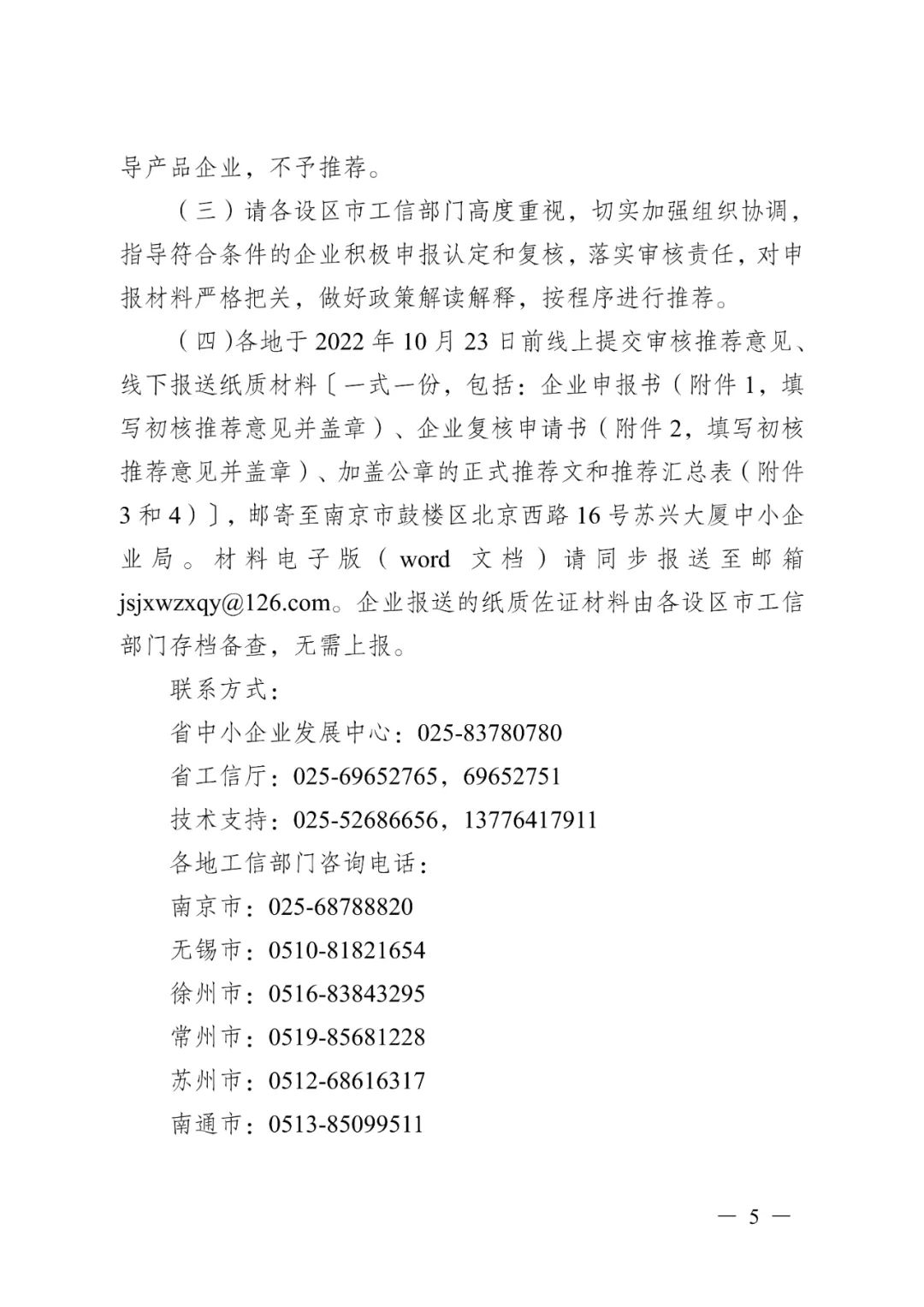 导产品企业，不予推荐。

（三）请各设区市工信部门高度重视，切实加强组织协调，指导符合条件的企业积极申报认定和复核，落实审核责任，对申报材料严格把关，做好政策解读解释，按程序进行推荐。

（四）各地于 2022 年 10 月 23 日前线上提交审核推荐意见、线下报送纸质材料〔一式一份，包括：企业申报书（附件 1，填写初核推荐意见并盖章）、企业复核申请书（附件 2，填写初核推荐意见并盖章）、加盖公章的正式推荐文和推荐汇总表（附件 3 和 4）〕，邮寄至南京市鼓楼区北京西路 16 号苏兴大厦中小企业局。材料电子版（word 文档）请同步报送至邮箱 jsjxwzxqy@126.com。企业报送的纸质佐证材料由各设区市工信部门存档备查，无需上报。

联系方式：

省中小企业发展中心：025-83780780

省工信厅：025-69652765，69652751

技术支持：025-52686656，13776417911

各地工信部门咨询电话：

南京市：025-68788820

无锡市：0510-81821654

徐州市：0516-83843295

常州市：0519-85681228

苏州市：0512-68616317

南通市：0513-85099511

— 5 —